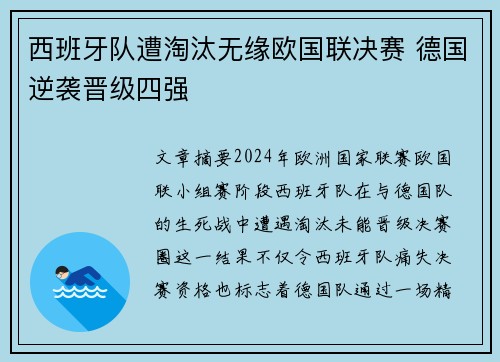 西班牙队遭淘汰无缘欧国联决赛 德国逆袭晋级四强

文章摘要2024年欧洲国家联赛欧国联小组赛阶段西班牙队在与德国队的生死战中遭遇淘汰未能晋级决赛圈这一结果不仅令西班牙队痛失决赛资格也标志着德国队通过一场精